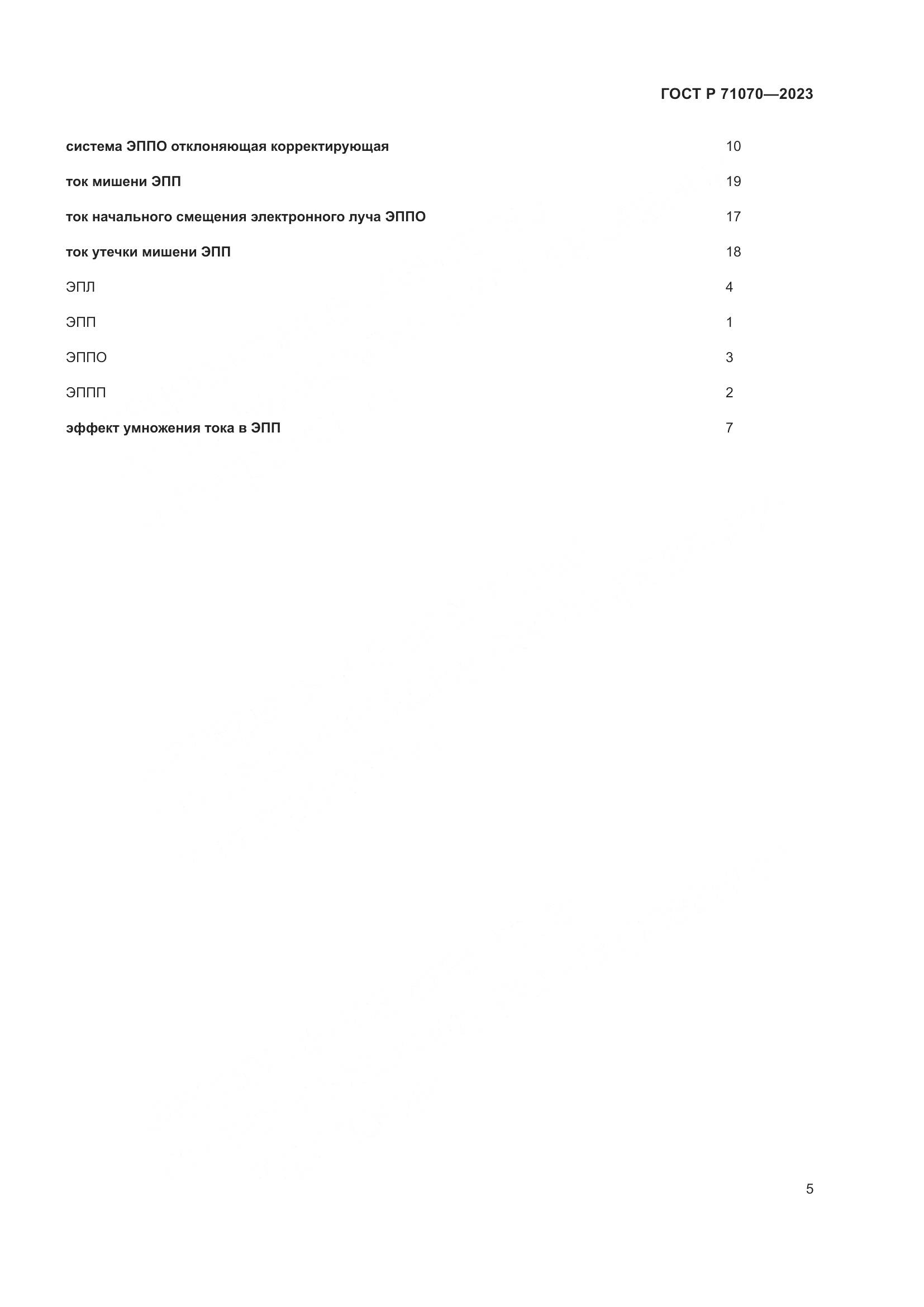 ГОСТ Р 71070—2023

система ЭППО отклоняющая корректирующая 10

ток мишени ЭПП 19

ток начального смещения электронного луча ЭППО 17

ток утечки мишени ЭПП 18

ЭПЛ 4

ЭПП 1

ЭППО 3

ЭППП 2

эффект умножения тока в ЭПП 7

5